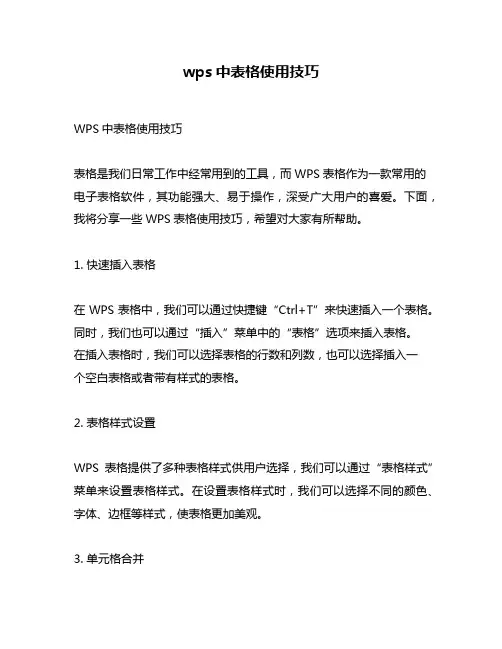 wps 中表格使用技巧

WPS 中表格使用技巧

表格是我们日常工作中经常用到的工具，而 WPS 表格作为一款常用的电子表格软件，其功能强大、易于操作，深受广大用户的喜爱。下面，我将分享一些 WPS 表格使用技巧，希望对大家有所帮助。

1. 快速插入表格

在 WPS 表格中，我们可以通过快捷键“Ctrl+T”来快速插入一个表格。同时，我们也可以通过“插入”菜单中的“表格”选项来插入表格。在插入表格时，我们可以选择表格的行数和列数，也可以选择插入一个空白表格或者带有样式的表格。

2. 表格样式设置

WPS 表格提供了多种表格样式供用户选择，我们可以通过“表格样式”菜单来设置表格样式。在设置表格样式时，我们可以选择不同的颜色、字体、边框等样式，使表格更加美观。

3. 单元格合并